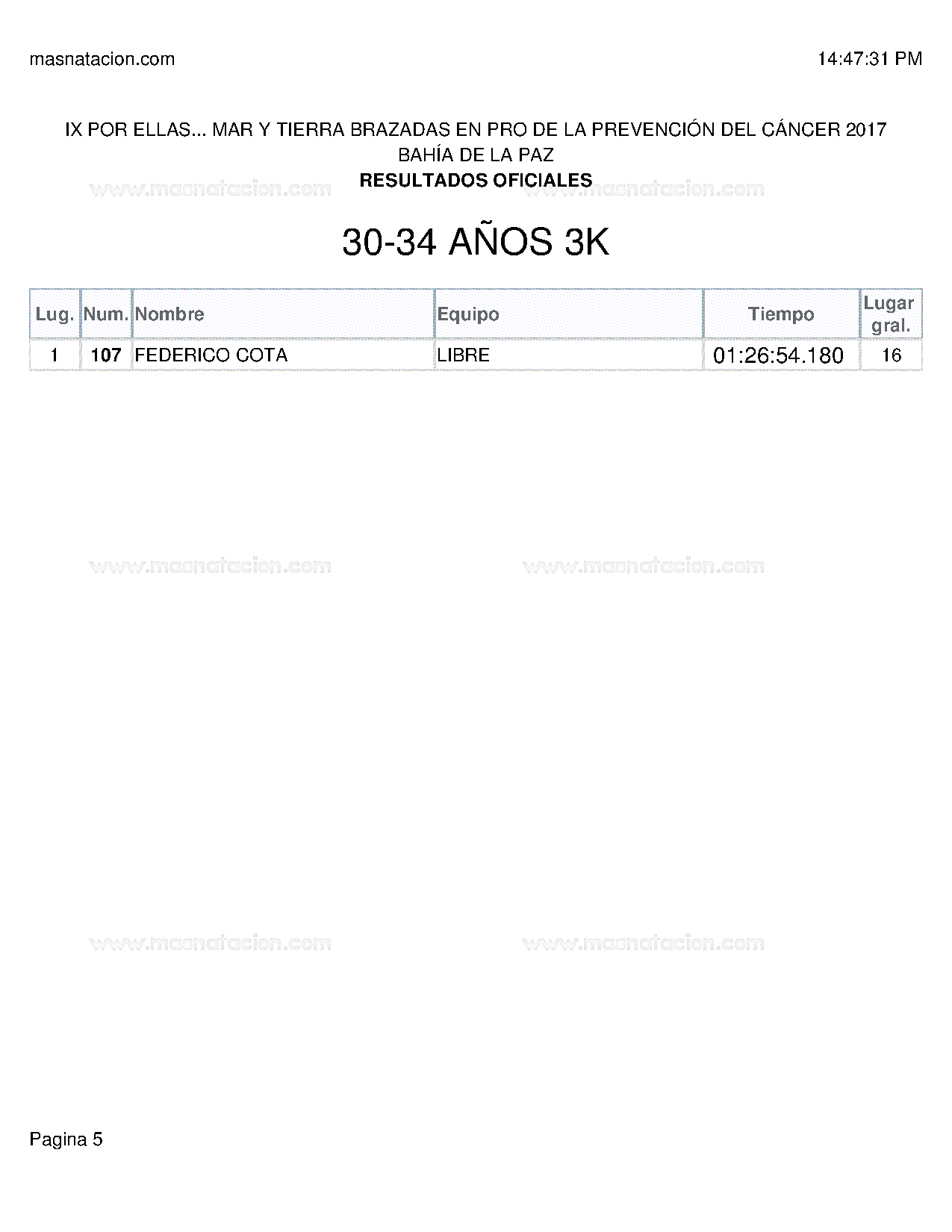 masnatacion.com 14:47:31 PM

IX POR ELLAS... MAR Y TIERRA BRAZADAS EN PRO DE LA PREVENCIÓN DEL CÁNCER 2017
BAHÍA DE LA PAZ
RESULTADOS OFICIALES

www.masnatacion.com www.masnatacion.com

30-34 AÑOS 3K

| Lug. | Num. | Nombre | Equipo | Tiempo | Lugar gral. |
|---|---|---|---|---|---|
| 1 | 107 | FEDERICO COTA | LIBRE | 01:26:54.180 | 16 |

www.masnatacion.com www.masnatacion.com

www.masnatacion.com www.masnatacion.com

Pagina 5